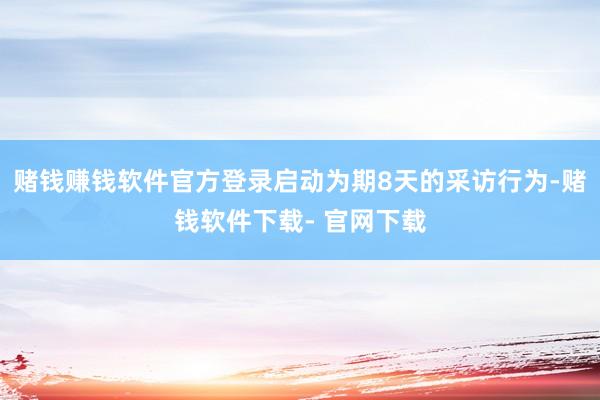 赌钱赚钱软件官方登录启动为期8天的采访行为-赌钱软件下载- 官网下载